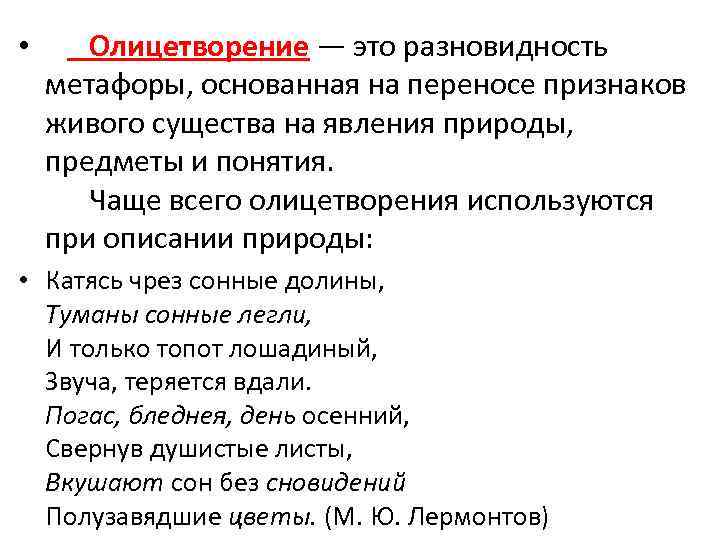 • Олицетворение — это разновидность метафоры, основанная на переносе признаков живого существа на явления природы, предметы и понятия.

Чаще всего олицетворения используются при описании природы:

• Катясь чрез сонные долины,
Туманы сонные легли,
И только топот лошадиный,
Звуча, теряется вдали.
Погас, бледнея, день осенний,
Свернув душистые листы,
Вкушают сон без сновидений
Полузавядшие цветы. (М. Ю. Лермонтов)